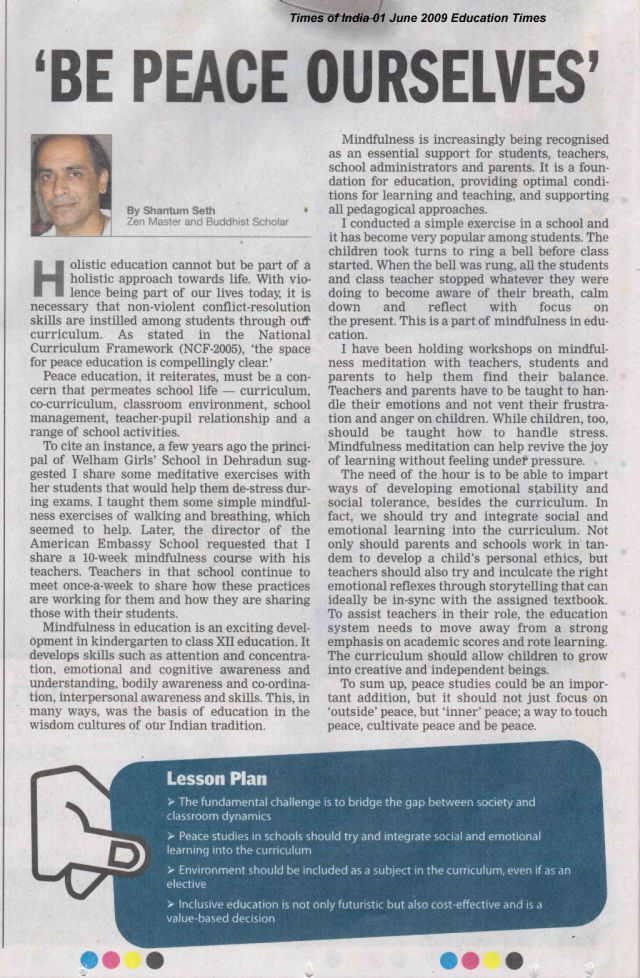 Times of India 01 June 2009 Education Times

'BE PEACE OURSELVES'

By Shantum Seth
Zen Master and Buddhist Scholar

Holistic education cannot but be part of a holistic approach towards life. With violence being part of our lives today, it is necessary that non-violent conflict-resolution skills are instilled among students through our curriculum. As stated in the National Curriculum Framework (NCF-2005), 'the space for peace education is compellingly clear.'

Peace education, it reiterates, must be a concern that permeates school life — curriculum, co-curriculum, classroom environment, school management, teacher-pupil relationship and a range of school activities.

To cite an instance, a few years ago the principal of Welham Girls' School in Dehradun suggested I share some meditative exercises with her students that would help them de-stress during exams. I taught them some simple mindfulness exercises of walking and breathing, which seemed to help. Later, the director of the American Embassy School requested that I share a 10-week mindfulness course with his teachers. Teachers in that school continue to meet once-a-week to share how these practices are working for them and how they are sharing those with their students.

Mindfulness in education is an exciting development in kindergarten to class XII education. It develops skills such as attention and concentration, emotional and cognitive awareness and understanding, bodily awareness and co-ordination, interpersonal awareness and skills. This, in many ways, was the basis of education in the wisdom cultures of our Indian tradition.

Mindfulness is increasingly being recognised as an essential support for students, teachers, school administrators and parents. It is a foundation for education, providing optimal conditions for learning and teaching, and supporting all pedagogical approaches.

I conducted a simple exercise in a school and it has become very popular among students. The children took turns to ring a bell before class started. When the bell was rung, all the students and class teacher stopped whatever they were doing to become aware of their breath, calm down and reflect with focus on the present. This is a part of mindfulness in education.

I have been holding workshops on mindfulness meditation with teachers, students and parents to help them find their balance. Teachers and parents have to be taught to handle their emotions and not vent their frustration and anger on children. While children, too, should be taught how to handle stress. Mindfulness meditation can help revive the joy of learning without feeling under pressure.

The need of the hour is to be able to impart ways of developing emotional stability and social tolerance, besides the curriculum. In fact, we should try and integrate social and emotional learning into the curriculum. Not only should parents and schools work in tandem to develop a child's personal ethics, but teachers should also try and inculcate the right emotional reflexes through storytelling that can ideally be in-sync with the assigned textbook. To assist teachers in their role, the education system needs to move away from a strong emphasis on academic scores and rote learning. The curriculum should allow children to grow into creative and independent beings.

To sum up, peace studies could be an important addition, but it should not just focus on 'outside' peace, but 'inner' peace; a way to touch peace, cultivate peace and be peace.

Lesson Plan
➢ The fundamental challenge is to bridge the gap between society and classroom dynamics
➢ Peace studies in schools should try and integrate social and emotional learning into the curriculum
➢ Environment should be included as a subject in the curriculum, even if as an elective
➢ Inclusive education is not only futuristic but also cost-effective and is a value-based decision